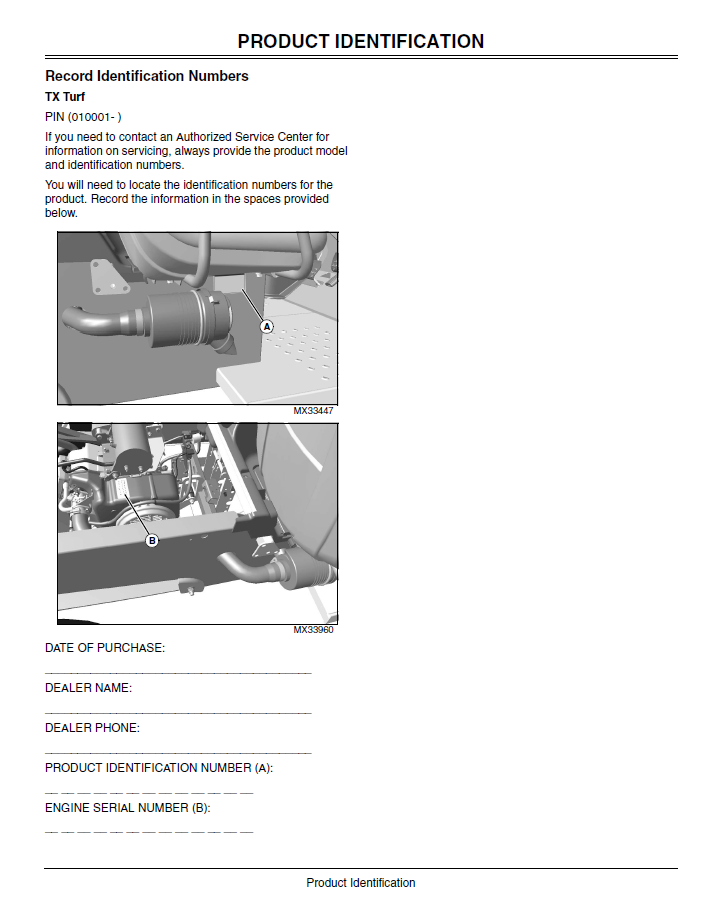 PRODUCT IDENTIFICATION

Record Identification Numbers

TX Turf

PIN (010001- )

If you need to contact an Authorized Service Center for information on servicing, always provide the product model and identification numbers.

You will need to locate the identification numbers for the product. Record the information in the spaces provided below.

A

MX33447

B

MX33960

DATE OF PURCHASE:

____

DEALER NAME:

____

DEALER PHONE:

____

PRODUCT IDENTIFICATION NUMBER (A):

____

ENGINE SERIAL NUMBER (B):

____

Product Identification